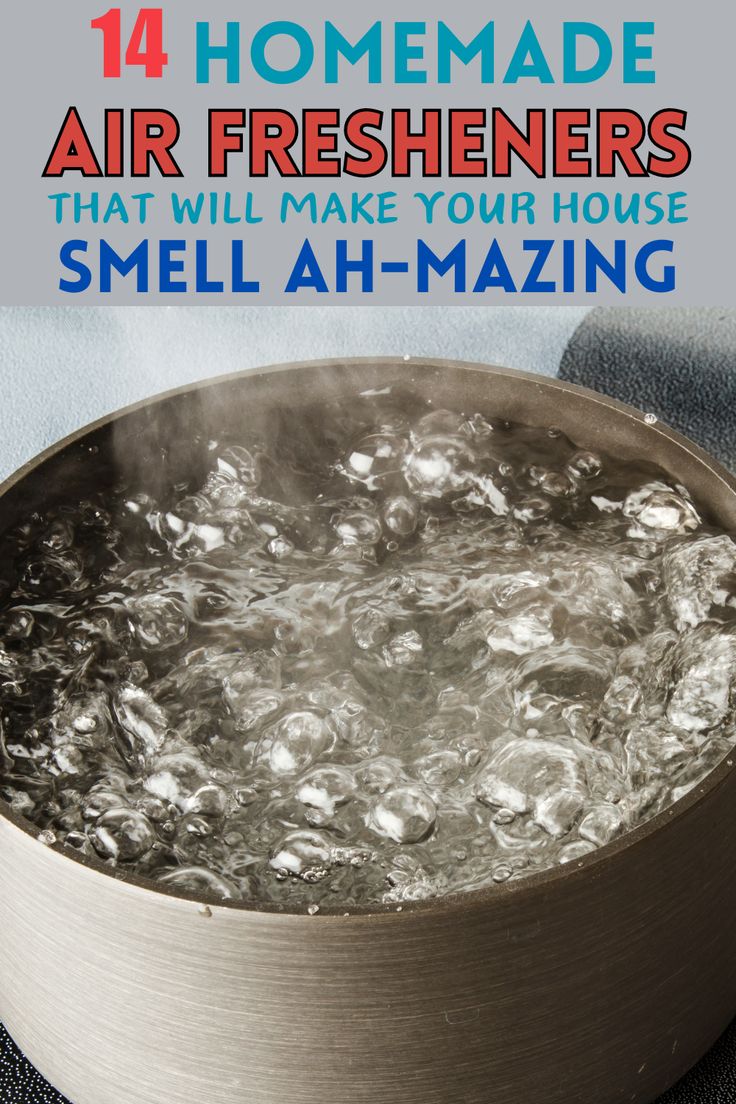 14 HOMEMADE
AIR FRESHENERS
THAT WILL MAKE YOUR HOUSE
SMELL AH-MAZING